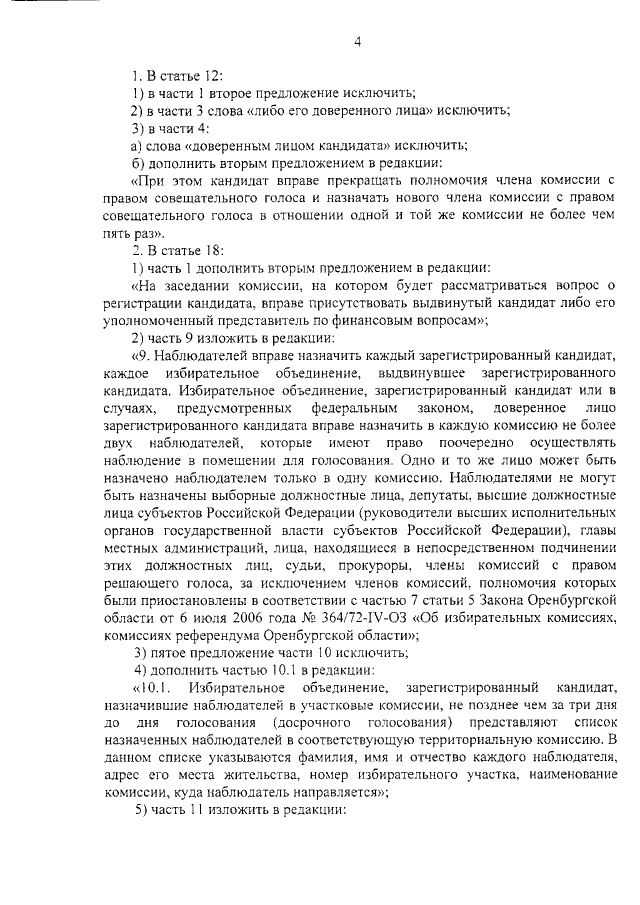 4

1. В статье 12:

1) в части 1 второе предложение исключить;

2) в части 3 слова «либо его доверенного лица» исключить;

3) в части 4:

а) слова «доверенным лицом кандидата» исключить;

б) дополнить вторым предложением в редакции:

«При этом кандидат вправе прекращать полномочия члена комиссии с правом совещательного голоса и назначать нового члена комиссии с правом совещательного голоса в отношении одной и той же комиссии не более чем пять раз».

2. В статье 18:

1) часть 1 дополнить вторым предложением в редакции:

«На заседании комиссии, на котором будет рассматриваться вопрос о регистрации кандидата, вправе присутствовать выдвинутый кандидат либо его уполномоченный представитель по финансовым вопросам»;

2) часть 9 изложить в редакции:

«9. Наблюдателей вправе назначить каждый зарегистрированный кандидат, каждое избирательное объединение, выдвинувшее зарегистрированного кандидата. Избирательное объединение, зарегистрированный кандидат или в случаях, предусмотренных федеральным законом, доверенное лицо зарегистрированного кандидата вправе назначить в каждую комиссию не более двух наблюдателей, которые имеют право поочередно осуществлять наблюдение в помещении для голосования. Одно и то же лицо может быть назначено наблюдателем только в одну комиссию. Наблюдателями не могут быть назначены выборные должностные лица, депутаты, высшие должностные лица субъектов Российской Федерации (руководители высших исполнительных органов государственной власти субъектов Российской Федерации), главы местных администраций, лица, находящиеся в непосредственном подчинении этих должностных лиц, судьи, прокуроры, члены комиссий с правом решающего голоса, за исключением членов комиссий, полномочия которых были приостановлены в соответствии с частью 7 статьи 5 Закона Оренбургской области от 6 июля 2006 года № 364/72-IV-ОЗ «Об избирательных комиссиях, комиссиях референдума Оренбургской области»;

3) пятое предложение части 10 исключить;

4) дополнить частью 10.1 в редакции:

«10.1. Избирательное объединение, зарегистрированный кандидат, назначившие наблюдателей в участковые комиссии, не позднее чем за три дня до дня голосования (досрочного голосования) представляют список назначенных наблюдателей в соответствующую территориальную комиссию. В данном списке указываются фамилия, имя и отчество каждого наблюдателя, адрес его места жительства, номер избирательного участка, наименование комиссии, куда наблюдатель направляется»;

5) часть 11 изложить в редакции: